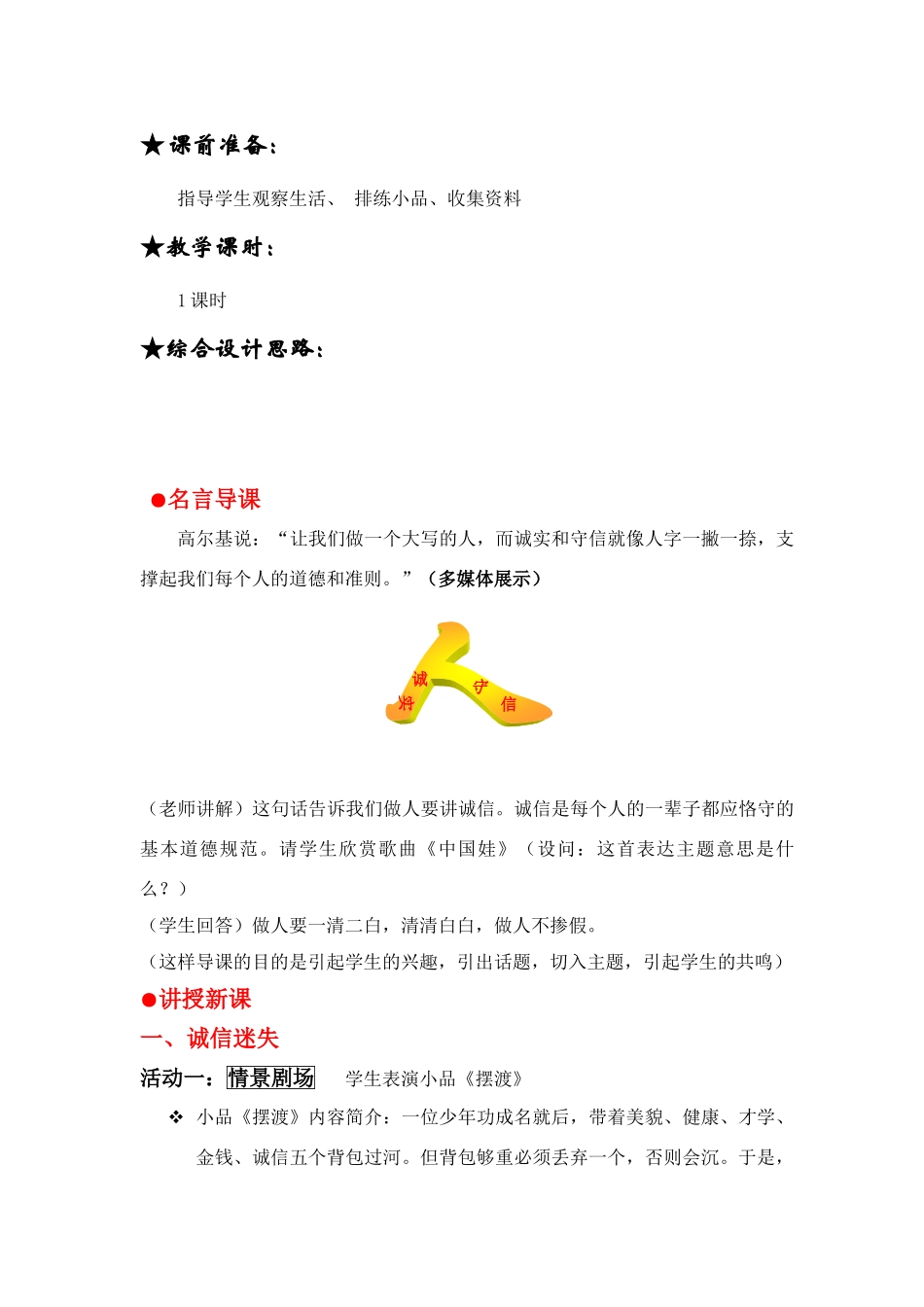 ★课前准备：

指导学生观察生活、 排练小品、收集资料

★教学课时：

1 课时

★综合设计思路：

●名言导课

高尔基说：“让我们做一个大写的人，而诚实和守信就像人字一撇一捺，支撑起我们每个人的道德和准则。”（多媒体展示）

诚
实
守
信

（老师讲解）这句话告诉我们做人要讲诚信。诚信是每个人的一辈子都应恪守的基本道德规范。请学生欣赏歌曲《中国娃》（设问：这首表达主题意思是什么？）

（学生回答）做人要一清二白，清清白白，做人不掺假。

（这样导课的目的是引起学生的兴趣，引出话题，切入主题，引起学生的共鸣）

●讲授新课

一、诚信迷失

活动一：情景剧场　学生表演小品《摆渡》

❖ 小品《摆渡》内容简介：一位少年功成名就后，带着美貌、健康、才学、金钱、诚信五个背包过河。但背包够重必须丢弃一个，否则会沉。于是，